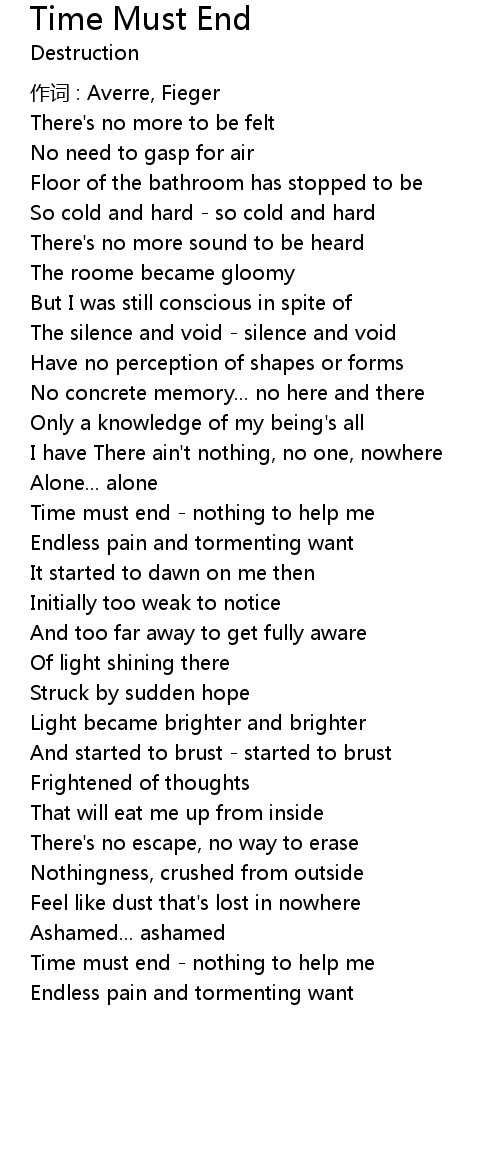 Time Must End
Destruction

作词 : Averre, Fieger
There's no more to be felt
No need to gasp for air
Floor of the bathroom has stopped to be
So cold and hard - so cold and hard
There's no more sound to be heard
The roome became gloomy
But I was still conscious in spite of
The silence and void - silence and void
Have no perception of shapes or forms
No concrete memory... no here and there
Only a knowledge of my being's all
I have There ain't nothing, no one, nowhere
Alone... alone
Time must end - nothing to help me
Endless pain and tormenting want
It started to dawn on me then
Initially too weak to notice
And too far away to get fully aware
Of light shining there
Struck by sudden hope
Light became brighter and brighter
And started to brust - started to brust
Frightened of thoughts
That will eat me up from inside
There's no escape, no way to erase
Nothingness, crushed from outside
Feel like dust that's lost in nowhere
Ashamed... ashamed
Time must end - nothing to help me
Endless pain and tormenting want